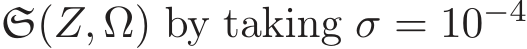 $\mathfrak{S}(Z, \Omega)$ by taking $\sigma = 10^{-4}$